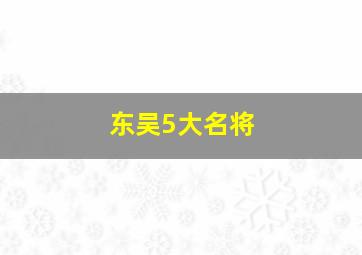 东吴5大名将